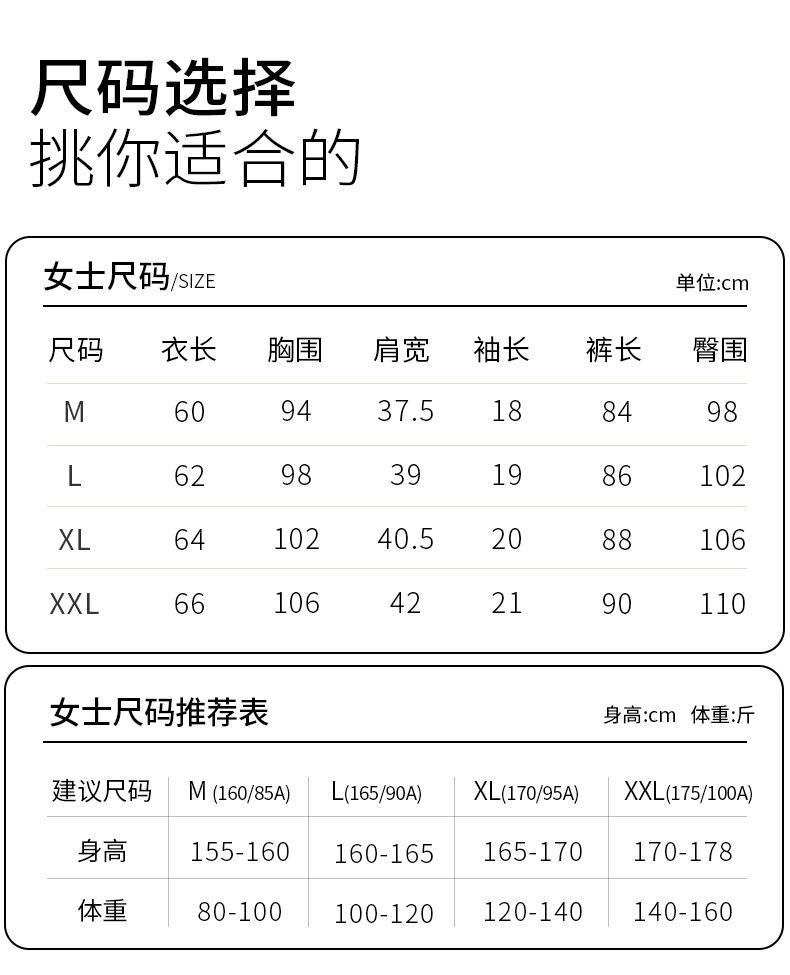 尺码选择
挑你适合的

女士尺码/SIZE 单位:cm

| 尺码 | 衣长 | 胸围 | 肩宽 | 袖长 | 裤长 | 臀围 |
|---|---|---|---|---|---|---|
| M | 60 | 94 | 37.5 | 18 | 84 | 98 |
| L | 62 | 98 | 39 | 19 | 86 | 102 |
| XL | 64 | 102 | 40.5 | 20 | 88 | 106 |
| XXL | 66 | 106 | 42 | 21 | 90 | 110 |

女士尺码推荐表 身高:cm 体重:斤

| 建议尺码 | M (160/85A) | L(165/90A) | XL(170/95A) | XXL(175/100A) |
|---|---|---|---|---|
| 身高 | 155-160 | 160-165 | 165-170 | 170-178 |
| 体重 | 80-100 | 100-120 | 120-140 | 140-160 |